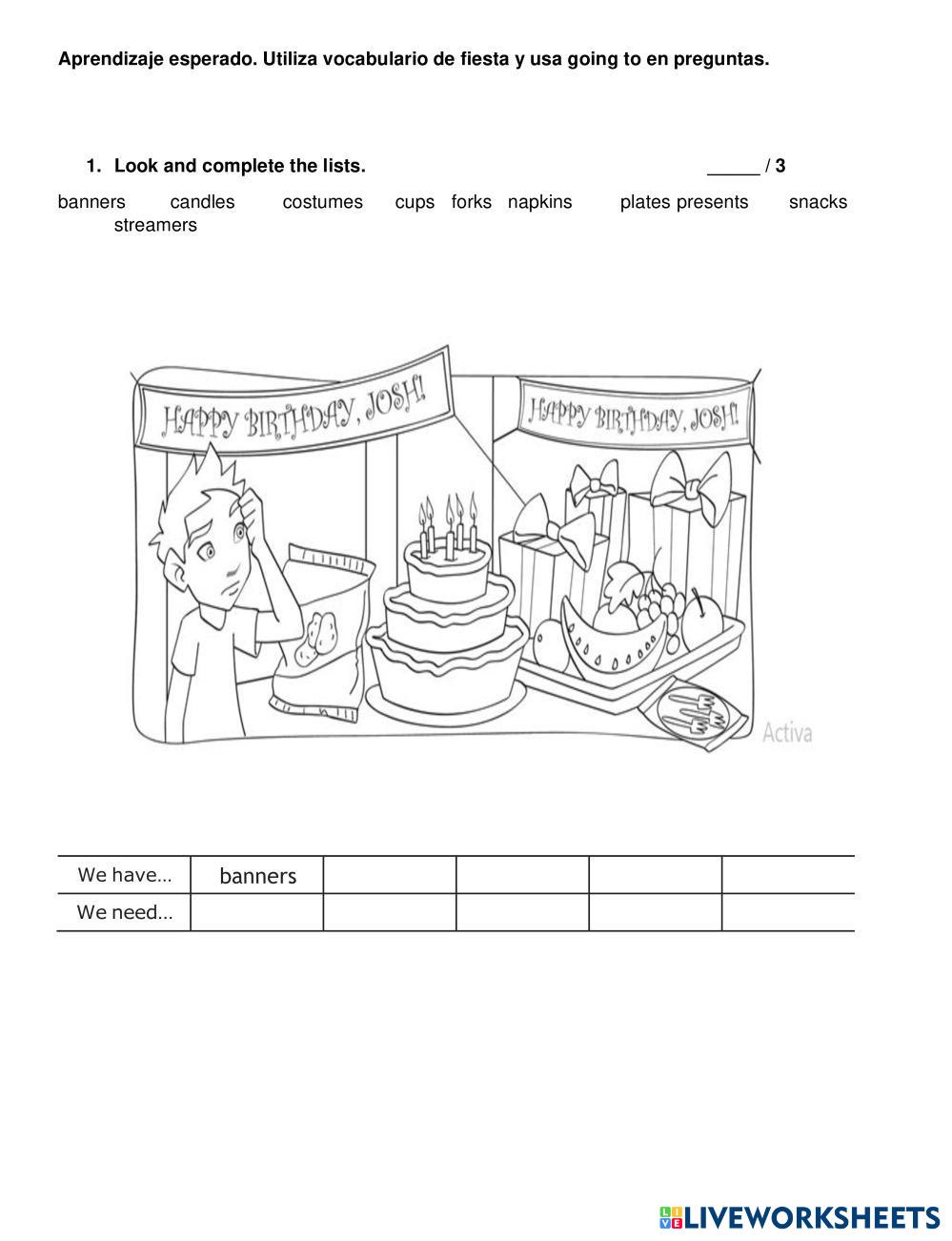 Aprendizaje esperado. Utiliza vocabulario de fiesta y usa going to en preguntas.

1. Look and complete the lists. _____ / 3

banners candles costumes cups forks napkins plates presents snacks streamers

HAPPY BIRTHDAY, JOSH!

HAPPY BIRTHDAY, JOSH!

Activa

| We have... | banners | | | | |
|---|---|---|---|---|---|
| We need... | | | | | |

LIVEWORKSHEETS